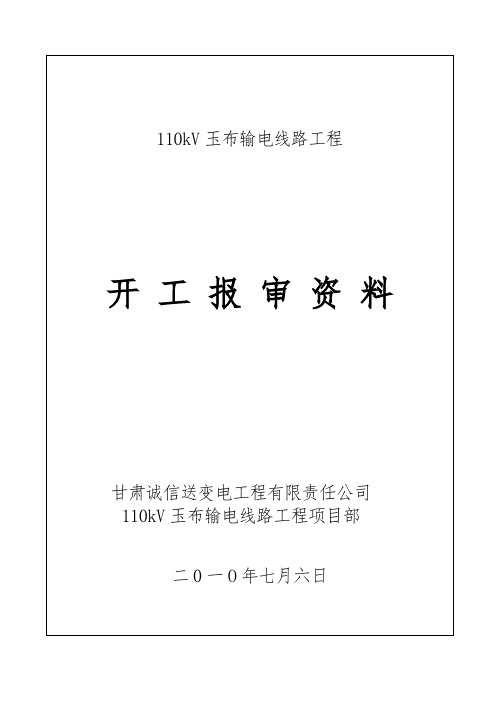 110kV 玉布输电线路工程

开 工 报 审 资 料

甘肃诚信送变电工程有限责任公司
110kV 玉布输电线路工程项目部

二０一０年七月六日